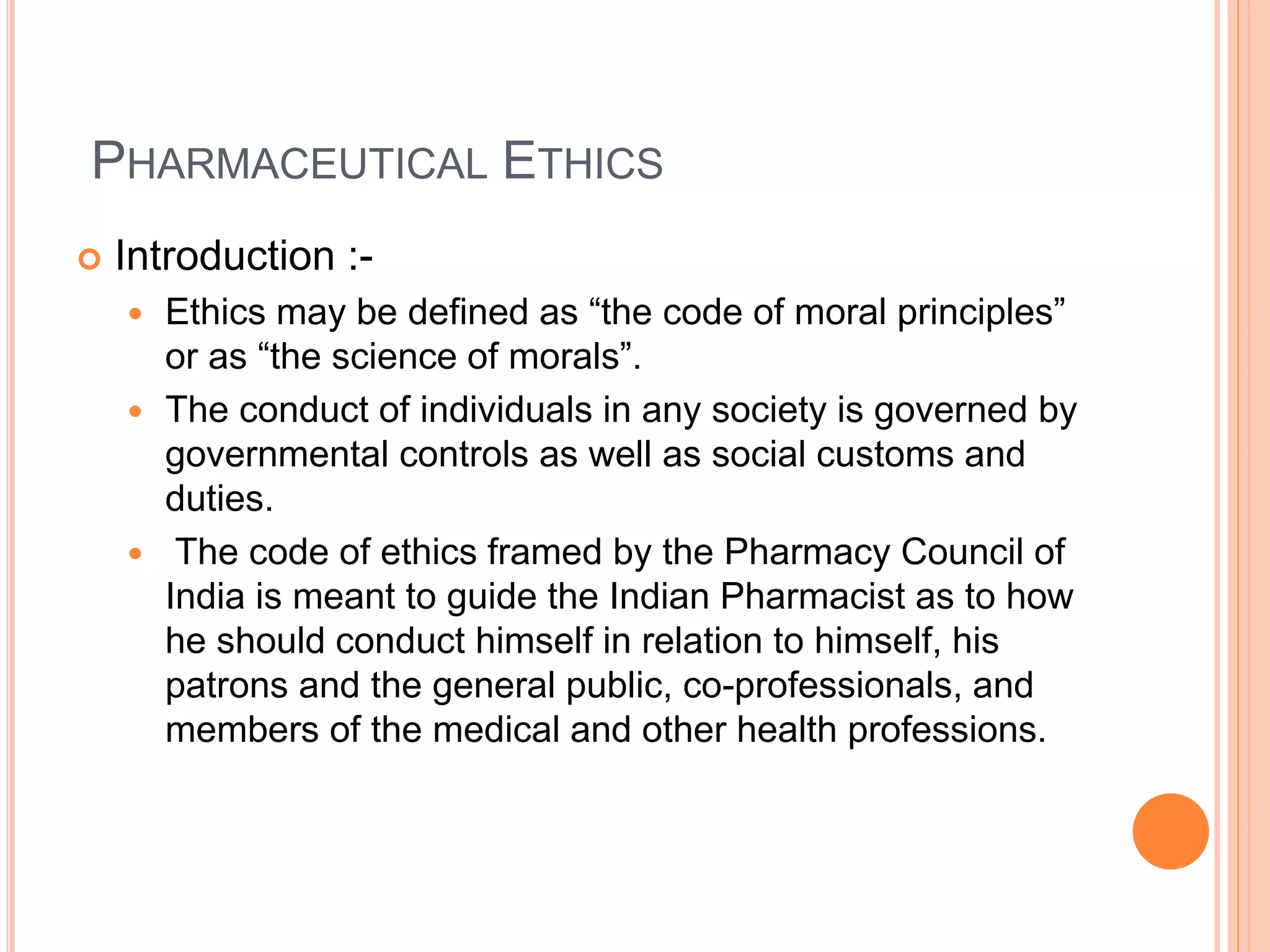 PHARMACEUTICAL ETHICS

Introduction :-

Ethics may be defined as “the code of moral principles” or as “the science of morals”.

The conduct of individuals in any society is governed by governmental controls as well as social customs and duties.

The code of ethics framed by the Pharmacy Council of India is meant to guide the Indian Pharmacist as to how he should conduct himself in relation to himself, his patrons and the general public, co-professionals, and members of the medical and other health professions.